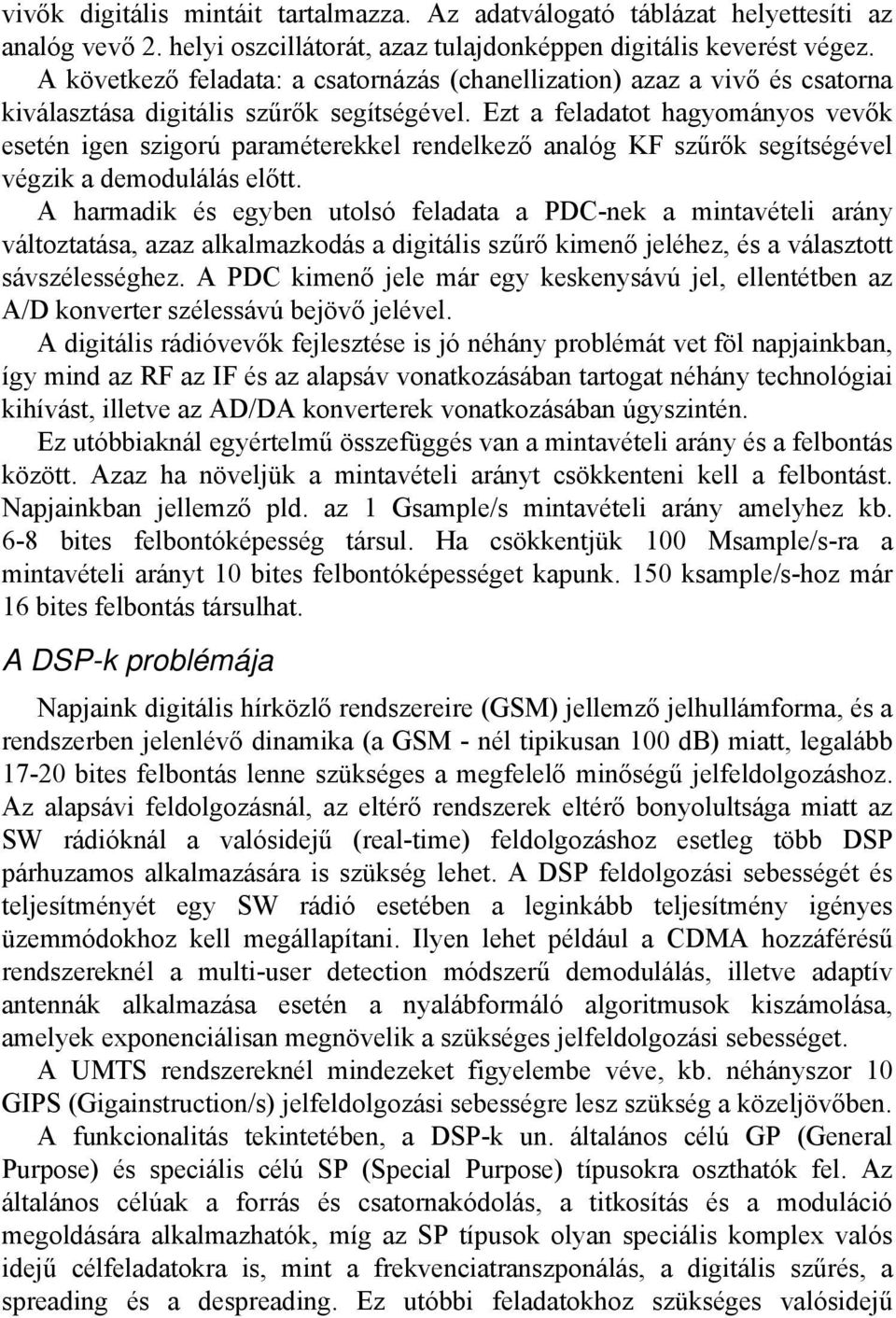 vivők digitális mintáit tartalmazza. Az adatválogató táblázat helyettesíti az analóg vevő 2. helyi oszcillátorát, azaz tulajdonképpen digitális keverést végez.

A következő feladata: a csatornázás (chanellization) azaz a vivő és csatorna kiválasztása digitális szűrők segítségével. Ezt a feladatot hagyományos vevők esetén igen szigorú paraméterekkel rendelkező analóg KF szűrők segítségével végzik a demodulálás előtt.

A harmadik és egyben utolsó feladata a PDC-nek a mintavételi arány változtatása, azaz alkalmazkodás a digitális szűrő kimenő jeléhez, és a választott sávszélességhez. A PDC kimenő jele már egy keskenysávú jel, ellentétben az A/D konverter szélessávú bejövő jelével.

A digitális rádióvevők fejlesztése is jó néhány problémát vet föl napjainkban, így mind az RF az IF és az alapsáv vonatkozásában tartogat néhány technológiai kihívást, illetve az AD/DA konverterek vonatkozásában úgyszintén.

Ez utóbbiaknál egyértelmű összefüggés van a mintavételi arány és a felbontás között. Azaz ha növeljük a mintavételi arányt csökkenteni kell a felbontást. Napjainkban jellemző pld. az 1 Gsample/s mintavételi arány amelyhez kb. 6-8 bites felbontóképesség társul. Ha csökkentjük 100 Msample/s-ra a mintavételi arányt 10 bites felbontóképességet kapunk. 150 ksample/s-hoz már 16 bites felbontás társulhat.

A DSP-k problémája

Napjaink digitális hírközlő rendszereire (GSM) jellemző jelhullámforma, és a rendszerben jelenlévő dinamika (a GSM - nél tipikusan 100 dB) miatt, legalább 17-20 bites felbontás lenne szükséges a megfelelő minőségű jelfeldolgozáshoz. Az alapsávi feldolgozásnál, az eltérő rendszerek eltérő bonyolultsága miatt az SW rádióknál a valósidejű (real-time) feldolgozáshoz esetleg több DSP párhuzamos alkalmazására is szükség lehet. A DSP feldolgozási sebességét és teljesítményét egy SW rádió esetében a leginkább teljesítmény igényes üzemmódokhoz kell megállapítani. Ilyen lehet például a CDMA hozzáférésű rendszereknél a multi-user detection módszerű demodulálás, illetve adaptív antennák alkalmazása esetén a nyalábformáló algoritmusok kiszámolása, amelyek exponenciálisan megnövelik a szükséges jelfeldolgozási sebességet.

A UMTS rendszereknél mindezeket figyelembe véve, kb. néhányszor 10 GIPS (Gigainstruction/s) jelfeldolgozási sebességre lesz szükség a közeljövőben.

A funkcionalitás tekintetében, a DSP-k un. általános célú GP (General Purpose) és speciális célú SP (Special Purpose) típusokra oszthatók fel. Az általános célúak a forrás és csatornakódolás, a titkosítás és a moduláció megoldására alkalmazhatók, míg az SP típusok olyan speciális komplex valós idejű célfeladatokra is, mint a frekvenciatranszponálás, a digitális szűrés, a spreading és a despreading. Ez utóbbi feladatokhoz szükséges valósidejű